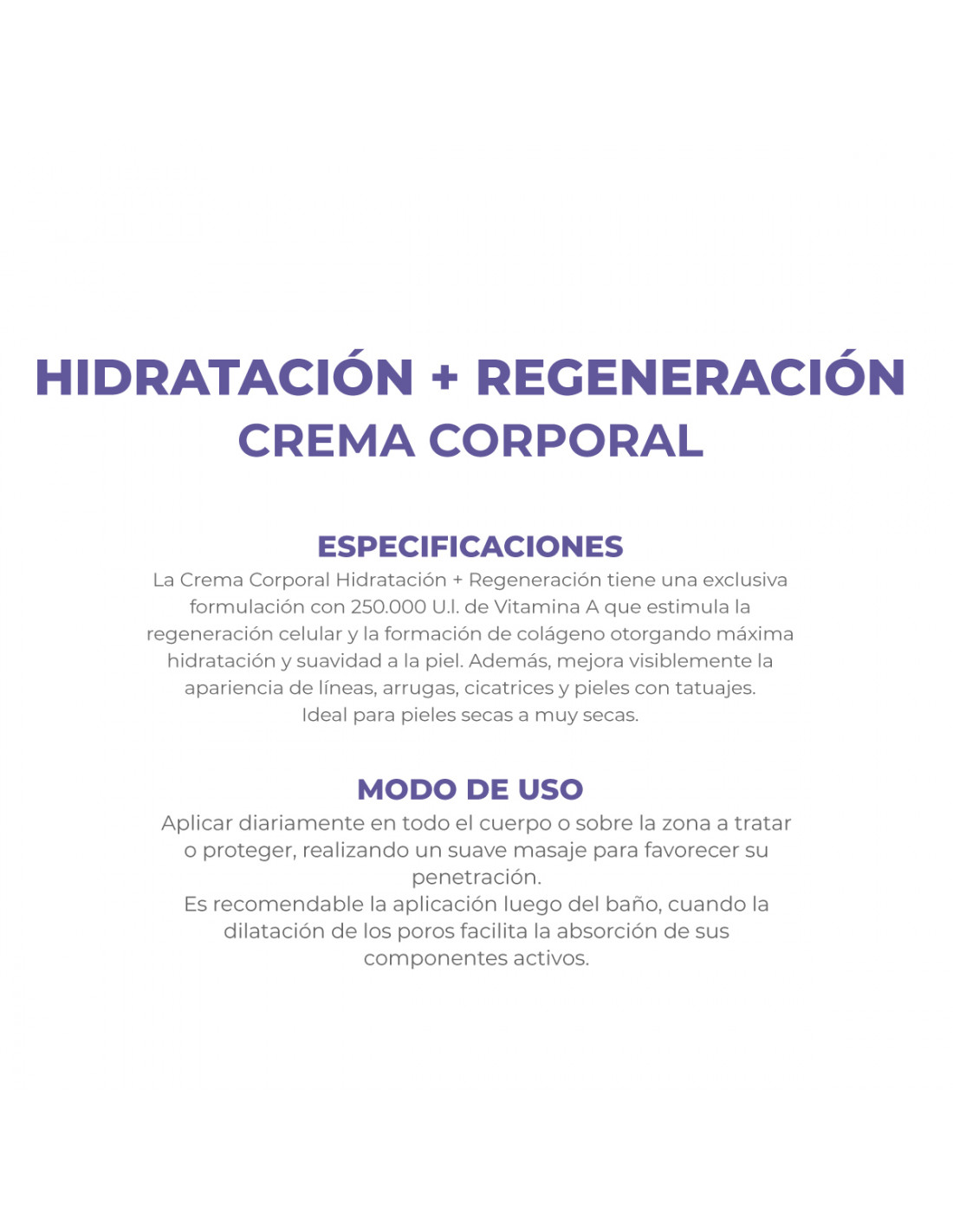 HIDRATACIÓN + REGENERACIÓN
CREMA CORPORAL

ESPECIFICACIONES
La Crema Corporal Hidratación + Regeneración tiene una exclusiva formulación con 250.000 U.I. de Vitamina A que estimula la regeneración celular y la formación de colágeno otorgando máxima hidratación y suavidad a la piel. Además, mejora visiblemente la apariencia de líneas, arrugas, cicatrices y pieles con tatuajes.
Ideal para pieles secas a muy secas.

MODO DE USO
Aplicar diariamente en todo el cuerpo o sobre la zona a tratar o proteger, realizando un suave masaje para favorecer su penetración.
Es recomendable la aplicación luego del baño, cuando la dilatación de los poros facilita la absorción de sus componentes activos.